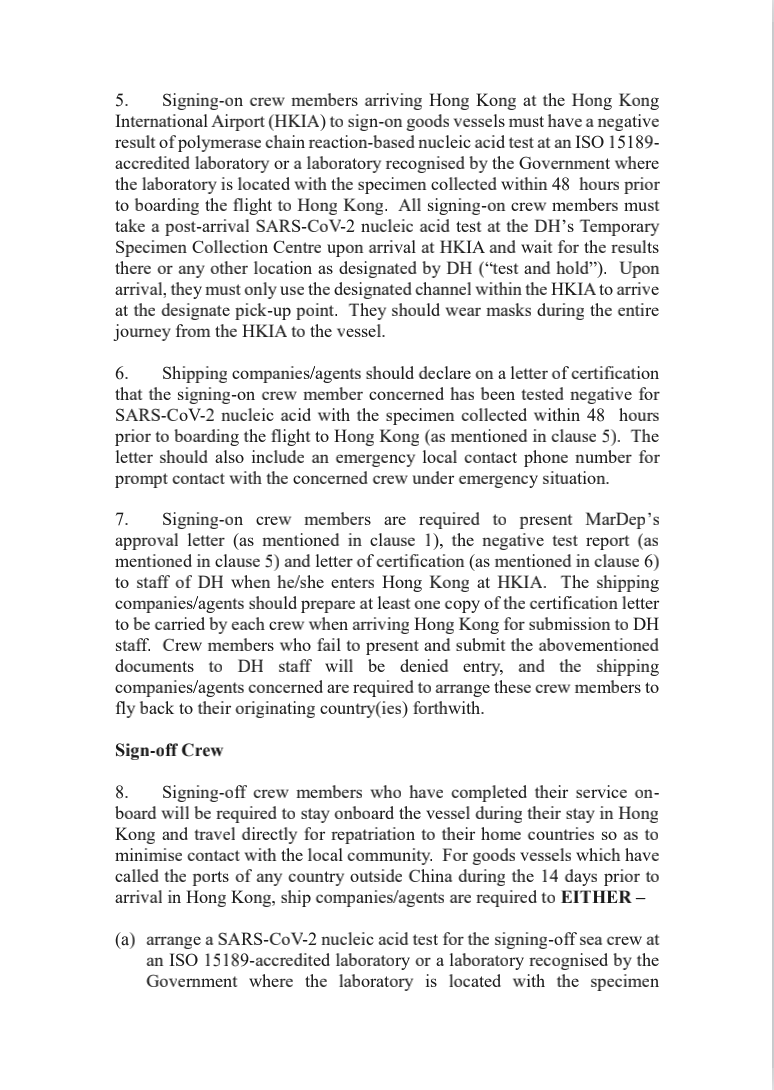 5. Signing-on crew members arriving Hong Kong at the Hong Kong International Airport (HKIA) to sign-on goods vessels must have a negative result of polymerase chain reaction-based nucleic acid test at an ISO 15189-accredited laboratory or a laboratory recognised by the Government where the laboratory is located with the specimen collected within 48 hours prior to boarding the flight to Hong Kong. All signing-on crew members must take a post-arrival SARS-CoV-2 nucleic acid test at the DH's Temporary Specimen Collection Centre upon arrival at HKIA and wait for the results there or any other location as designated by DH ("test and hold"). Upon arrival, they must only use the designated channel within the HKIA to arrive at the designate pick-up point. They should wear masks during the entire journey from the HKIA to the vessel.

6. Shipping companies/agents should declare on a letter of certification that the signing-on crew member concerned has been tested negative for SARS-CoV-2 nucleic acid with the specimen collected within 48 hours prior to boarding the flight to Hong Kong (as mentioned in clause 5). The letter should also include an emergency local contact phone number for prompt contact with the concerned crew under emergency situation.

7. Signing-on crew members are required to present MarDep's approval letter (as mentioned in clause 1), the negative test report (as mentioned in clause 5) and letter of certification (as mentioned in clause 6) to staff of DH when he/she enters Hong Kong at HKIA. The shipping companies/agents should prepare at least one copy of the certification letter to be carried by each crew when arriving Hong Kong for submission to DH staff. Crew members who fail to present and submit the abovementioned documents to DH staff will be denied entry, and the shipping companies/agents concerned are required to arrange these crew members to fly back to their originating country(ies) forthwith.

Sign-off Crew

8. Signing-off crew members who have completed their service on-board will be required to stay onboard the vessel during their stay in Hong Kong and travel directly for repatriation to their home countries so as to minimise contact with the local community. For goods vessels which have called the ports of any country outside China during the 14 days prior to arrival in Hong Kong, ship companies/agents are required to EITHER –

(a) arrange a SARS-CoV-2 nucleic acid test for the signing-off sea crew at an ISO 15189-accredited laboratory or a laboratory recognised by the Government where the laboratory is located with the specimen